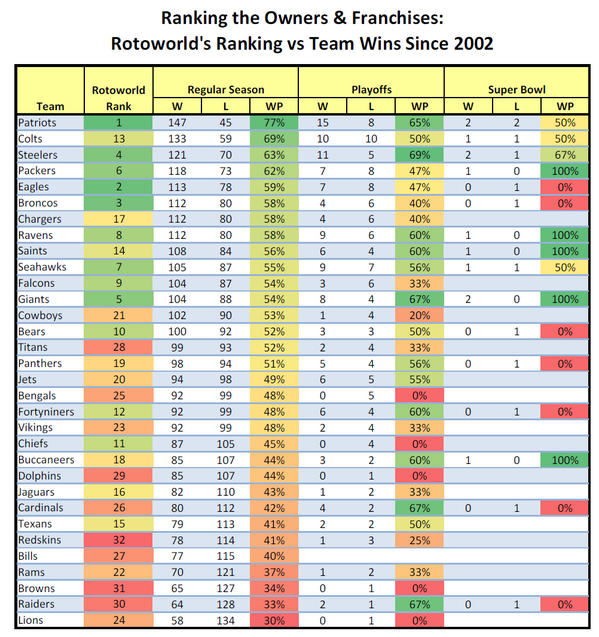 Ranking the Owners & Franchises:
Rotoworld's Ranking vs Team Wins Since 2002

| Team | Rotoworld Rank | Regular Season W | Regular Season L | Regular Season WP | Playoffs W | Playoffs L | Playoffs WP | Super Bowl W | Super Bowl L | Super Bowl WP |
|---|---|---|---|---|---|---|---|---|---|---|
| Patriots | 1 | 147 | 45 | 77% | 15 | 8 | 65% | 2 | 2 | 50% |
| Colts | 13 | 133 | 59 | 69% | 10 | 10 | 50% | 1 | 1 | 50% |
| Steelers | 4 | 121 | 70 | 63% | 11 | 5 | 69% | 2 | 1 | 67% |
| Packers | 6 | 118 | 73 | 62% | 7 | 8 | 47% | 1 | 0 | 100% |
| Eagles | 2 | 113 | 78 | 59% | 7 | 8 | 47% | 0 | 1 | 0% |
| Broncos | 3 | 112 | 80 | 58% | 4 | 6 | 40% | 0 | 1 | 0% |
| Chargers | 17 | 112 | 80 | 58% | 4 | 6 | 40% | | | |
| Ravens | 8 | 112 | 80 | 58% | 9 | 6 | 60% | 1 | 0 | 100% |
| Saints | 14 | 108 | 84 | 56% | 6 | 4 | 60% | 1 | 0 | 100% |
| Seahawks | 7 | 105 | 87 | 55% | 9 | 7 | 56% | 1 | 1 | 50% |
| Falcons | 9 | 104 | 87 | 54% | 3 | 6 | 33% | | | |
| Giants | 5 | 104 | 88 | 54% | 8 | 4 | 67% | 2 | 0 | 100% |
| Cowboys | 21 | 102 | 90 | 53% | 1 | 4 | 20% | | | |
| Bears | 10 | 100 | 92 | 52% | 3 | 3 | 50% | 0 | 1 | 0% |
| Titans | 28 | 99 | 93 | 52% | 2 | 4 | 33% | | | |
| Panthers | 19 | 98 | 94 | 51% | 5 | 4 | 56% | 0 | 1 | 0% |
| Jets | 20 | 94 | 98 | 49% | 6 | 5 | 55% | | | |
| Bengals | 25 | 92 | 99 | 48% | 0 | 5 | 0% | | | |
| Fortyniners | 12 | 92 | 99 | 48% | 6 | 4 | 60% | 0 | 1 | 0% |
| Vikings | 23 | 92 | 99 | 48% | 2 | 4 | 33% | | | |
| Chiefs | 11 | 87 | 105 | 45% | 0 | 4 | 0% | | | |
| Buccaneers | 18 | 85 | 107 | 44% | 3 | 2 | 60% | 1 | 0 | 100% |
| Dolphins | 29 | 85 | 107 | 44% | 0 | 1 | 0% | | | |
| Jaguars | 16 | 82 | 110 | 43% | 1 | 2 | 33% | | | |
| Cardinals | 26 | 80 | 112 | 42% | 4 | 2 | 67% | 0 | 1 | 0% |
| Texans | 15 | 79 | 113 | 41% | 2 | 2 | 50% | | | |
| Redskins | 32 | 78 | 114 | 41% | 1 | 3 | 25% | | | |
| Bills | 27 | 77 | 115 | 40% | | | | | | |
| Rams | 22 | 70 | 121 | 37% | 1 | 2 | 33% | | | |
| Browns | 31 | 65 | 127 | 34% | 0 | 1 | 0% | | | |
| Raiders | 30 | 64 | 128 | 33% | 2 | 1 | 67% | 0 | 1 | 0% |
| Lions | 24 | 58 | 134 | 30% | 0 | 1 | 0% | | | |